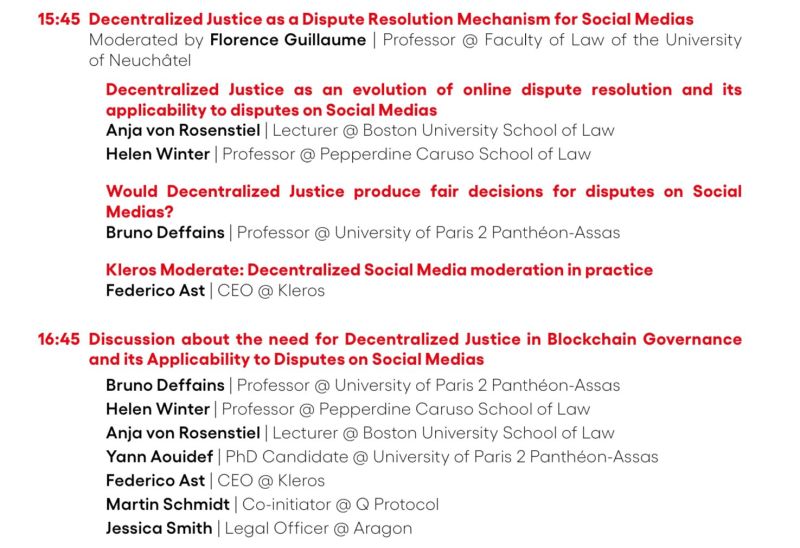 15:45 Decentralized Justice as a Dispute Resolution Mechanism for Social Medias
Moderated by Florence Guillaume | Professor @ Faculty of Law of the University of Neuchâtel

Decentralized Justice as an evolution of online dispute resolution and its applicability to disputes on Social Medias
Anja von Rosenstiel | Lecturer @ Boston University School of Law
Helen Winter | Professor @ Pepperdine Caruso School of Law

Would Decentralized Justice produce fair decisions for disputes on Social Medias?
Bruno Deffains | Professor @ University of Paris 2 Panthéon-Assas

Kleros Moderate: Decentralized Social Media moderation in practice
Federico Ast | CEO @ Kleros

16:45 Discussion about the need for Decentralized Justice in Blockchain Governance and its Applicability to Disputes on Social Medias
Bruno Deffains | Professor @ University of Paris 2 Panthéon-Assas
Helen Winter | Professor @ Pepperdine Caruso School of Law
Anja von Rosenstiel | Lecturer @ Boston University School of Law
Yann Aouidef | PhD Candidate @ University of Paris 2 Panthéon-Assas
Federico Ast | CEO @ Kleros
Martin Schmidt | Co-initiator @ Q Protocol
Jessica Smith | Legal Officer @ Aragon